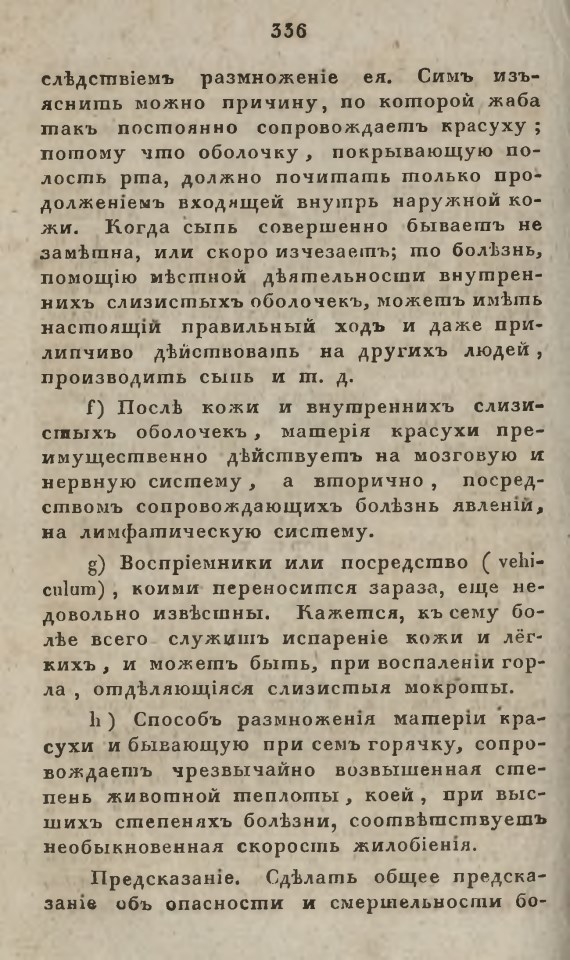 336

слѣдствіемъ размноженіе ея. Симъ изъяснить можно причину, по которой жаба такъ постоянно сопровождаетъ красуху; потому что оболочку, покрывающую полость рта, должно почитать только продолженіемъ входящей внутрь наружной кожи. Когда сыпь совершенно бываетъ не замѣтна, или скоро изчезаетъ; то болѣзнь, помощію мѣстной дѣятельности внутреннихъ слизистыхъ оболочекъ, можетъ имѣть настоящій правильный ходъ и даже прилипчиво дѣйствовать на другихъ людей, производить сыпь и т. д.

f) Послѣ кожи и внутреннихъ слизистыхъ оболочекъ, матерія красухи преимущественно дѣйствуетъ на мозговую и нервную систему, а вторично, посредствомъ сопровождающихъ болѣзнь явленій, на лимфатическую систему.

g) Воспріемники или посредство (vehiculum), коими переносится зараза, еще недовольно извѣстны. Кажется, къ сему болѣе всего служитъ испареніе кожи и лёгкихъ, и можетъ быть, при воспаленіи горла, отдѣляющіяся слизистыя мокроты.

h) Способъ размноженія матеріи красухи и бывающую при семъ горячку, сопровождаетъ чрезвычайно возвышенная степень животной теплоты, коей, при высшихъ степеняхъ болѣзни, соотвѣтствуетъ необыкновенная скорость жилобіенія.

Предсказаніе. Сдѣлать общее предсказаніе объ опасности и смертельности бо-